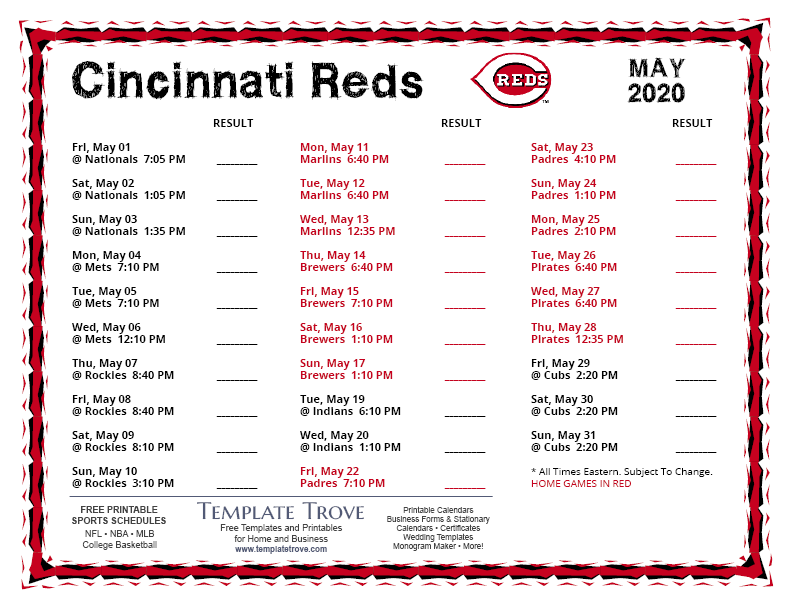 Cincinnati Reds

REDS

MAY 2020

RESULT

Fri, May 01
@ Nationals 7:05 PM ________

Sat, May 02
@ Nationals 1:05 PM ________

Sun, May 03
@ Nationals 1:35 PM ________

Mon, May 04
@ Mets 7:10 PM ________

Tue, May 05
@ Mets 7:10 PM ________

Wed, May 06
@ Mets 12:10 PM ________

Thu, May 07
@ Rockies 8:40 PM ________

Fri, May 08
@ Rockies 8:40 PM ________

Sat, May 09
@ Rockies 8:10 PM ________

Sun, May 10
@ Rockies 3:10 PM ________

RESULT

Mon, May 11
Marlins 6:40 PM ________

Tue, May 12
Marlins 6:40 PM ________

Wed, May 13
Marlins 12:35 PM ________

Thu, May 14
Brewers 6:40 PM ________

Fri, May 15
Brewers 7:10 PM ________

Sat, May 16
Brewers 1:10 PM ________

Sun, May 17
Brewers 1:10 PM ________

Tue, May 19
@ Indians 6:10 PM ________

Wed, May 20
@ Indians 1:10 PM ________

Fri, May 22
Padres 7:10 PM ________

RESULT

Sat, May 23
Padres 4:10 PM ________

Sun, May 24
Padres 1:10 PM ________

Mon, May 25
Padres 2:10 PM ________

Tue, May 26
Pirates 6:40 PM ________

Wed, May 27
Pirates 6:40 PM ________

Thu, May 28
Pirates 12:35 PM ________

Fri, May 29
@ Cubs 2:20 PM ________

Sat, May 30
@ Cubs 2:20 PM ________

Sun, May 31
@ Cubs 2:20 PM ________

* All Times Eastern. Subject To Change.
HOME GAMES IN RED

FREE PRINTABLE SPORTS SCHEDULES
NFL • NBA • MLB
College Basketball

TEMPLATE TROVE
Free Templates and Printables for Home and Business
www.templatetrove.com

Printable Calendars
Business Forms & Stationary
Calendars • Certificates
Wedding Templates
Monogram Maker • More!